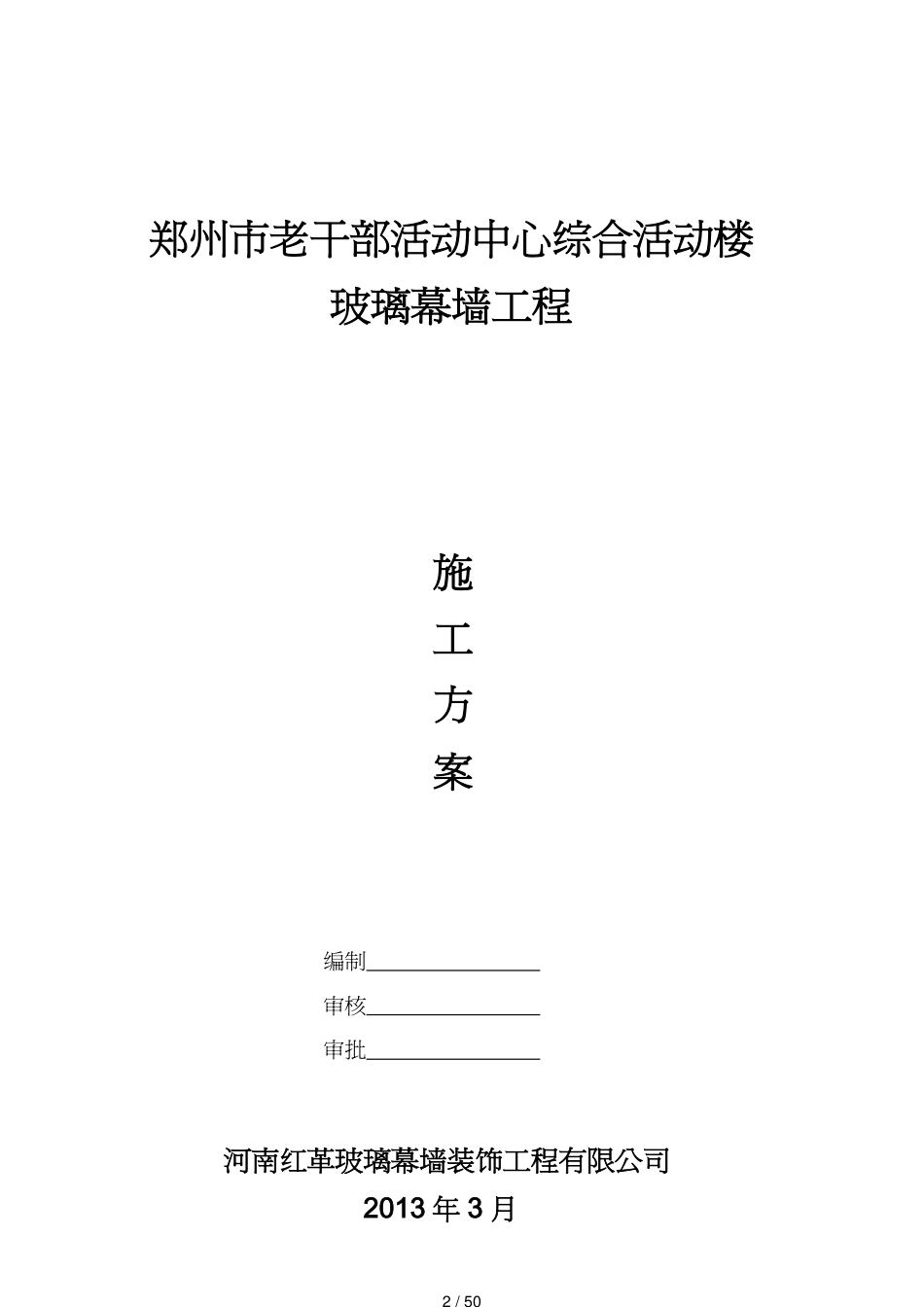 郑州市老干部活动中心综合活动楼
玻璃幕墙工程

施
工
方
案

编制________________
审核________________
审批________________

河南红革玻璃幕墙装饰工程有限公司
2013 年 3 月

2 / 50